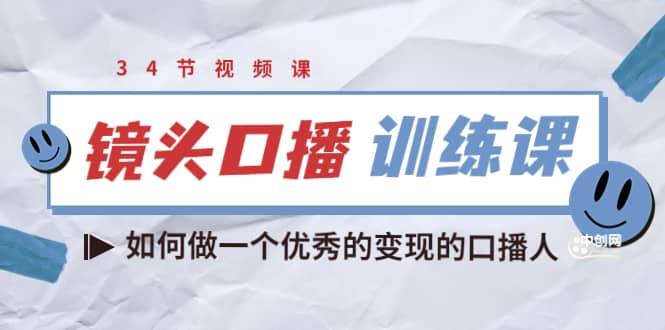 34节视频课

镜头口播 训练课

如何做一个优秀的变现的口播人

中创网